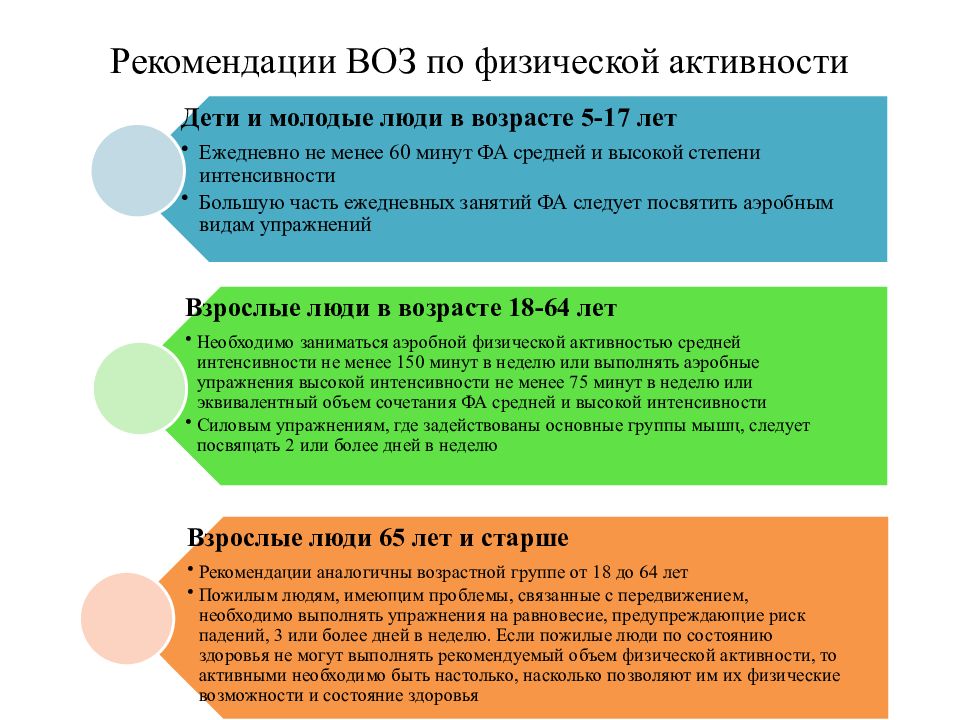 Рекомендации ВОЗ по физической активности

Дети и молодые люди в возрасте 5-17 лет

• Ежедневно не менее 60 минут ФА средней и высокой степени интенсивности
• Большую часть ежедневных занятий ФА следует посвятить аэробным видам упражнений

Взрослые люди в возрасте 18-64 лет

• Необходимо заниматься аэробной физической активностью средней интенсивности не менее 150 минут в неделю или выполнять аэробные упражнения высокой интенсивности не менее 75 минут в неделю или эквивалентный объем сочетания ФА средней и высокой интенсивности
• Силовым упражнениям, где задействованы основные группы мышц, следует посвящать 2 или более дней в неделю

Взрослые люди 65 лет и старше

• Рекомендации аналогичны возрастной группе от 18 до 64 лет
• Пожилым людям, имеющим проблемы, связанные с передвижением, необходимо выполнять упражнения на равновесие, предупреждающие риск падений, 3 или более дней в неделю. Если пожилые люди по состоянию здоровья не могут выполнять рекомендуемый объем физической активности, то активными необходимо быть настолько, насколько позволяют им их физические возможности и состояние здоровья